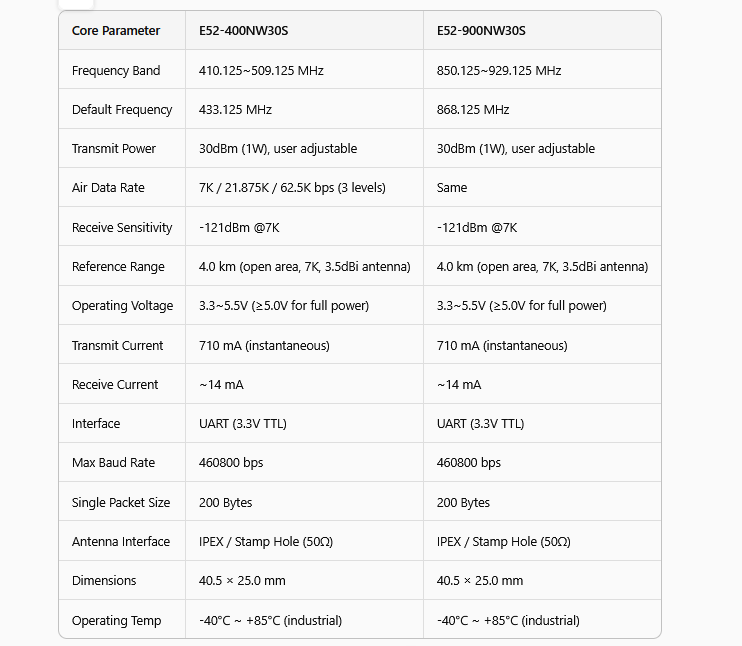 | Core Parameter | E52-400NW30S | E52-900NW30S |
|---|---|---|
| Frequency Band | 410.125~509.125 MHz | 850.125~929.125 MHz |
| Default Frequency | 433.125 MHz | 868.125 MHz |
| Transmit Power | 30dBm (1W), user adjustable | 30dBm (1W), user adjustable |
| Air Data Rate | 7K / 21.875K / 62.5K bps (3 levels) | Same |
| Receive Sensitivity | -121dBm @7K | -121dBm @7K |
| Reference Range | 4.0 km (open area, 7K, 3.5dBi antenna) | 4.0 km (open area, 7K, 3.5dBi antenna) |
| Operating Voltage | 3.3~5.5V (≥5.0V for full power) | 3.3~5.5V (≥5.0V for full power) |
| Transmit Current | 710 mA (instantaneous) | 710 mA (instantaneous) |
| Receive Current | ~14 mA | ~14 mA |
| Interface | UART (3.3V TTL) | UART (3.3V TTL) |
| Max Baud Rate | 460800 bps | 460800 bps |
| Single Packet Size | 200 Bytes | 200 Bytes |
| Antenna Interface | IPEX / Stamp Hole (50Ω) | IPEX / Stamp Hole (50Ω) |
| Dimensions | 40.5 × 25.0 mm | 40.5 × 25.0 mm |
| Operating Temp | -40°C ~ +85°C (industrial) | -40°C ~ +85°C (industrial) |